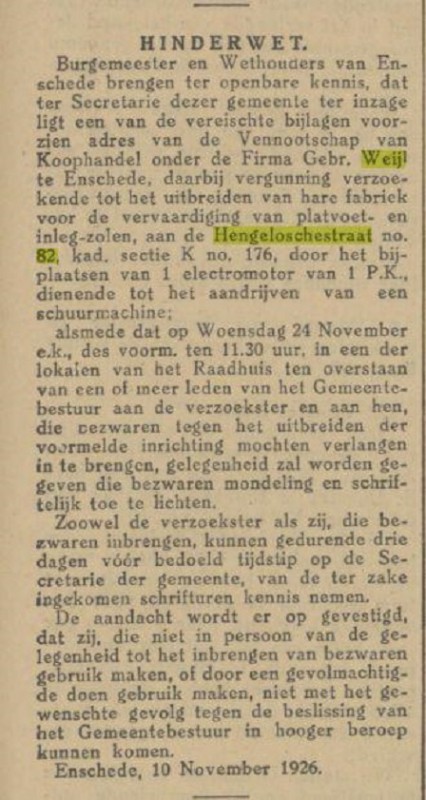 HINDERWET.

Burgemeester en Wethouders van Enschede brengen ter openbare kennis, dat ter Secretarie dezer gemeente ter inzage ligt een van de vereischte bijlagen voorzien adres van de Vennootschap van Koophandel onder de Firma Gebr. Weijl te Enschede, daarbij vergunning verzoekende tot het uitbreiden van hare fabriek voor de vervaardiging van platvoet- en inleg-zolen, aan de Hengeloschestraat no. 82, kad. sectie K no. 176, door het bijplaatsen van 1 electromotor van 1 P.K., dienende tot het aandrijven van een schuurmachine;

alsmede dat op Woensdag 24 November e.k., des voorm. ten 11.30 uur, in een der lokalen van het Raadhuis ten overstaan van een of meer leden van het Gemeentebestuur aan de verzoekster en aan hen, die bezwaren tegen het uitbreiden der voormelde inrichting mochten verlangen in te brengen, gelegenheid zal worden gegeven die bezwaren mondeling en schriftelijk toe te lichten.

Zoowel de verzoekster als zij, die bezwaren inbrengen, kunnen gedurende drie dagen vóór bedoeld tijdstip op de Secretarie der gemeente, van de ter zake ingekomen schrifturen kennis nemen.

De aandacht wordt er op gevestigd, dat zij, die niet in persoon van de gelegenheid tot het inbrengen van bezwaren gebruik maken, of door een gevolmachtigde doen gebruik maken, niet met het gewenschte gevolg tegen de beslissing van het Gemeentebestuur in hooger beroep kunnen komen.

Enschede, 10 November 1926.